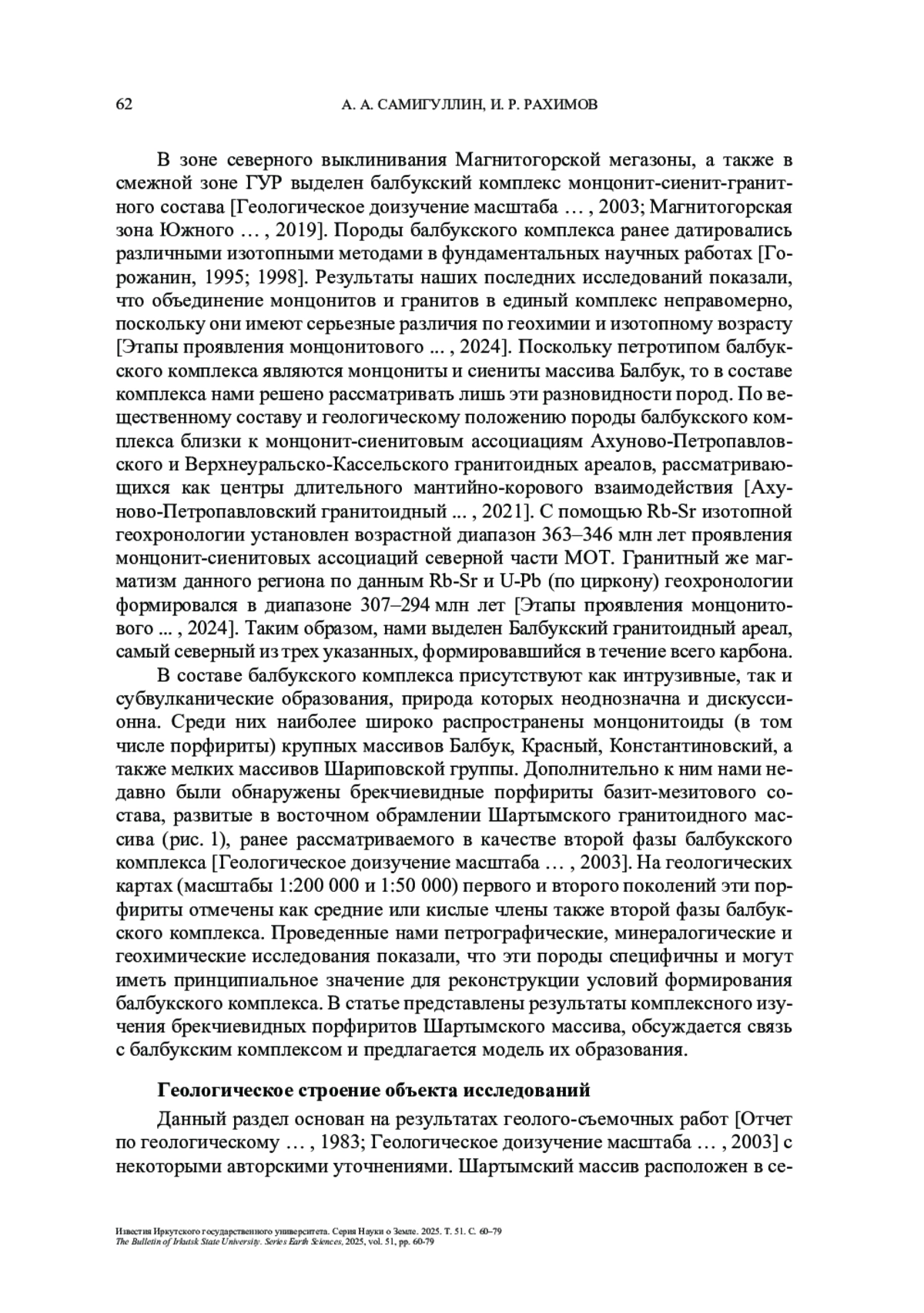 62 А. А. САМИГУЛЛИН, И. Р. РАХИМОВ

В зоне северного выклинивания Магнитогорской мегазоны, а также в смежной зоне ГУР выделен балбукский комплекс монцонит-сиенит-гранитного состава [Геологическое доизучение масштаба … , 2003; Магнитогорская зона Южного … , 2019]. Породы балбукского комплекса ранее датировались различными изотопными методами в фундаментальных научных работах [Горожанин, 1995; 1998]. Результаты наших последних исследований показали, что объединение монцонитов и гранитов в единый комплекс неправомерно, поскольку они имеют серьезные различия по геохимии и изотопному возрасту [Этапы проявления монцонитового ... , 2024]. Поскольку петротипом балбукского комплекса являются монцониты и сиениты массива Балбук, то в составе комплекса нами решено рассматривать лишь эти разновидности пород. По вещественному составу и геологическому положению породы балбукского комплекса близки к монцонит-сиенитовым ассоциациям Ахуново-Петропавловского и Верхнеуральско-Кассельского гранитоидных ареалов, рассматривающихся как центры длительного мантийно-корового взаимодействия [Ахуново-Петропавловский гранитоидный ... , 2021]. С помощью Rb-Sr изотопной геохронологии установлен возрастной диапазон 363–346 млн лет проявления монцонит-сиенитовых ассоциаций северной части МОТ. Гранитный же магматизм данного региона по данным Rb-Sr и U-Pb (по циркону) геохронологии формировался в диапазоне 307–294 млн лет [Этапы проявления монцонитового ... , 2024]. Таким образом, нами выделен Балбукский гранитоидный ареал, самый северный из трех указанных, формировавшийся в течение всего карбона.

В составе балбукского комплекса присутствуют как интрузивные, так и субвулканические образования, природа которых неоднозначна и дискуссионна. Среди них наиболее широко распространены монцонитоиды (в том числе порфириты) крупных массивов Балбук, Красный, Константиновский, а также мелких массивов Шариповской группы. Дополнительно к ним нами недавно были обнаружены брекчиевидные порфириты базит-мезитового состава, развитые в восточном обрамлении Шартымского гранитоидного массива (рис. 1), ранее рассматриваемого в качестве второй фазы балбукского комплекса [Геологическое доизучение масштаба … , 2003]. На геологических картах (масштабы 1:200 000 и 1:50 000) первого и второго поколений эти порфириты отмечены как средние или кислые члены также второй фазы балбукского комплекса. Проведенные нами петрографические, минералогические и геохимические исследования показали, что эти породы специфичны и могут иметь принципиальное значение для реконструкции условий формирования балбукского комплекса. В статье представлены результаты комплексного изучения брекчиевидных порфиритов Шартымского массива, обсуждается связь с балбукским комплексом и предлагается модель их образования.

Геологическое строение объекта исследований

Данный раздел основан на результатах геолого-съемочных работ [Отчет по геологическому … , 1983; Геологическое доизучение масштаба … , 2003] с некоторыми авторскими уточнениями. Шартымский массив расположен в се-

Известия Иркутского государственного университета. Серия Науки о Земле. 2025. Т. 51. С. 60–79
The Bulletin of Irkutsk State University. Series Earth Sciences, 2025, vol. 51, pp. 60-79